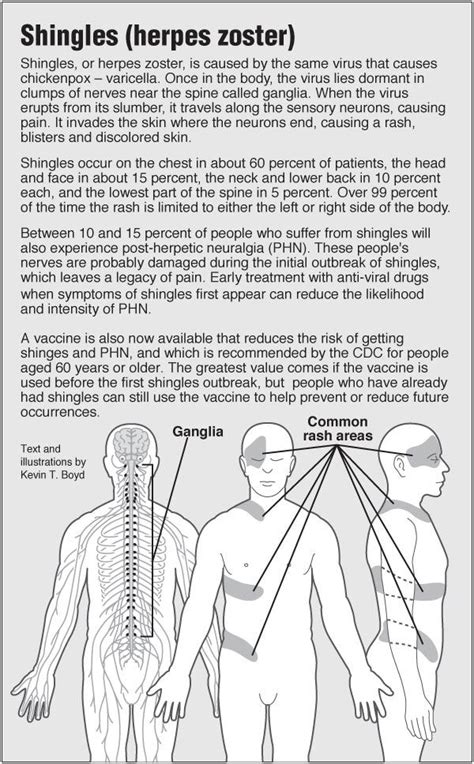 Shingles (herpes zoster)

Shingles, or herpes zoster, is caused by the same virus that causes chickenpox – varicella. Once in the body, the virus lies dormant in clumps of nerves near the spine called ganglia. When the virus erupts from its slumber, it travels along the sensory neurons, causing pain. It invades the skin where the neurons end, causing a rash, blisters and discolored skin.

Shingles occur on the chest in about 60 percent of patients, the head and face in about 15 percent, the neck and lower back in 10 percent each, and the lowest part of the spine in 5 percent. Over 99 percent of the time the rash is limited to either the left or right side of the body.

Between 10 and 15 percent of people who suffer from shingles will also experience post-herpetic neuralgia (PHN). These people's nerves are probably damaged during the initial outbreak of shingles, which leaves a legacy of pain. Early treatment with anti-viral drugs when symptoms of shingles first appear can reduce the likelihood and intensity of PHN.

A vaccine is also now available that reduces the risk of getting shinges and PHN, and which is recommended by the CDC for people aged 60 years or older. The greatest value comes if the vaccine is used before the first shingles outbreak, but people who have already had shingles can still use the vaccine to help prevent or reduce future occurrences.

Text and illustrations by Kevin T. Boyd

Ganglia

Common rash areas